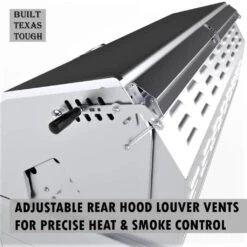 BUILT
TEXAS
TOUGH

ADJUSTABLE REAR HOOD LOUVER VENTS
FOR PRECISE HEAT & SMOKE CONTROL